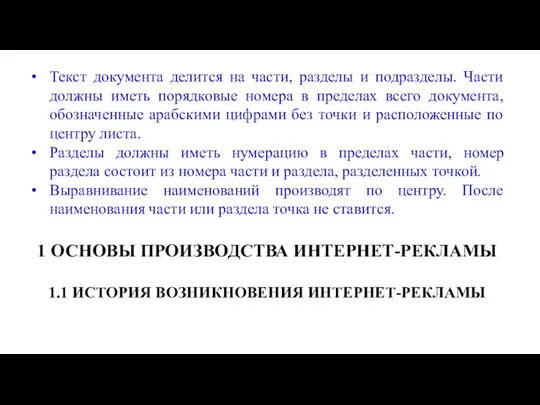 • Текст документа делится на части, разделы и подразделы. Части должны иметь порядковые номера в пределах всего документа, обозначенные арабскими цифрами без точки и расположенные по центру листа.
• Разделы должны иметь нумерацию в пределах части, номер раздела состоит из номера части и раздела, разделенных точкой.
• Выравнивание наименований производят по центру. После наименования части или раздела точка не ставится.

1 ОСНОВЫ ПРОИЗВОДСТВА ИНТЕРНЕТ-РЕКЛАМЫ

1.1 ИСТОРИЯ ВОЗНИКНОВЕНИЯ ИНТЕРНЕТ-РЕКЛАМЫ